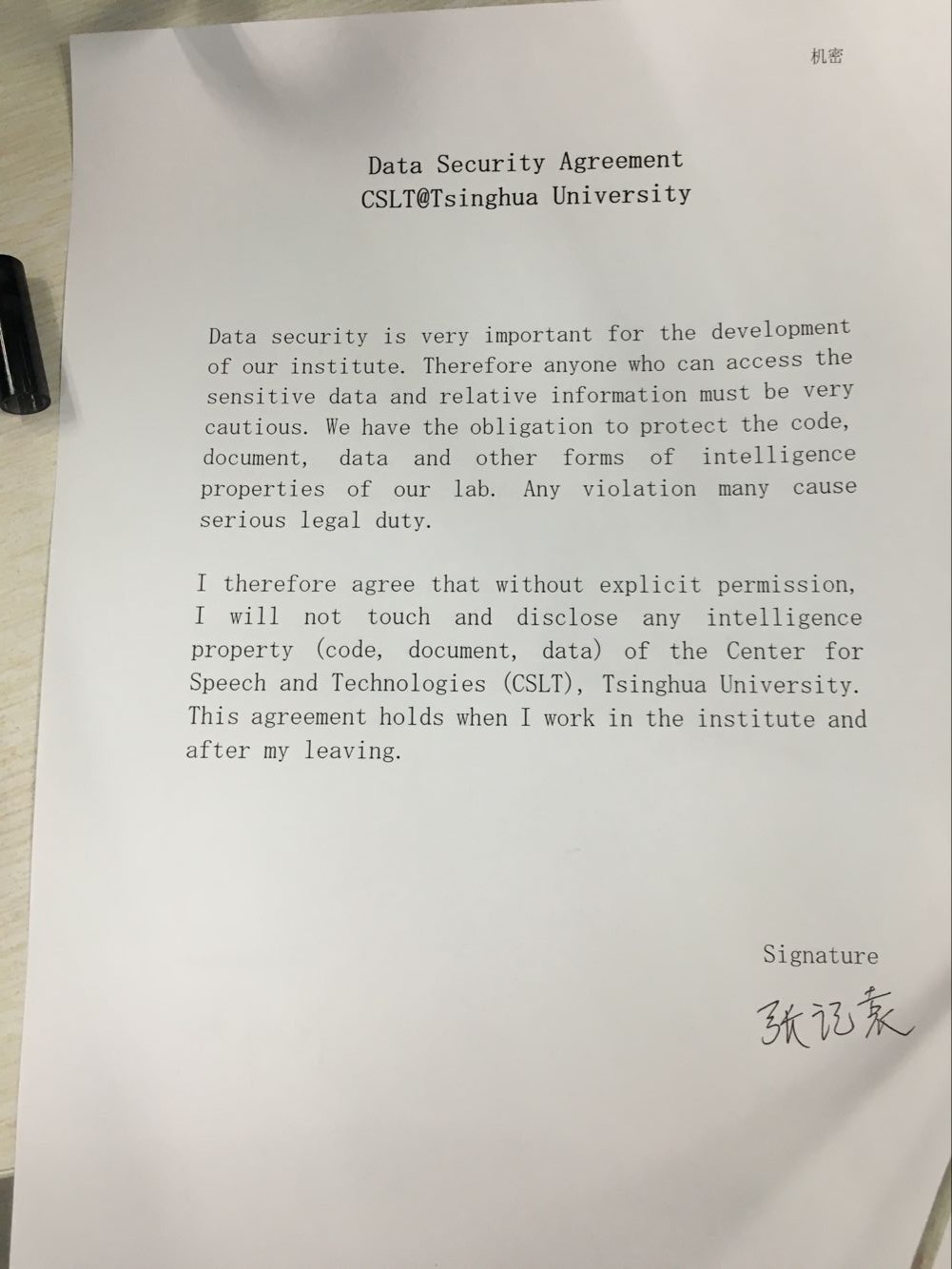 机密

Data Security Agreement
CSLT@Tsinghua University

Data security is very important for the development of our institute. Therefore anyone who can access the sensitive data and relative information must be very cautious. We have the obligation to protect the code, document, data and other forms of intelligence properties of our lab. Any violation many cause serious legal duty.

I therefore agree that without explicit permission, I will not touch and disclose any intelligence property (code, document, data) of the Center for Speech and Technologies (CSLT), Tsinghua University. This agreement holds when I work in the institute and after my leaving.

Signature
张记袁